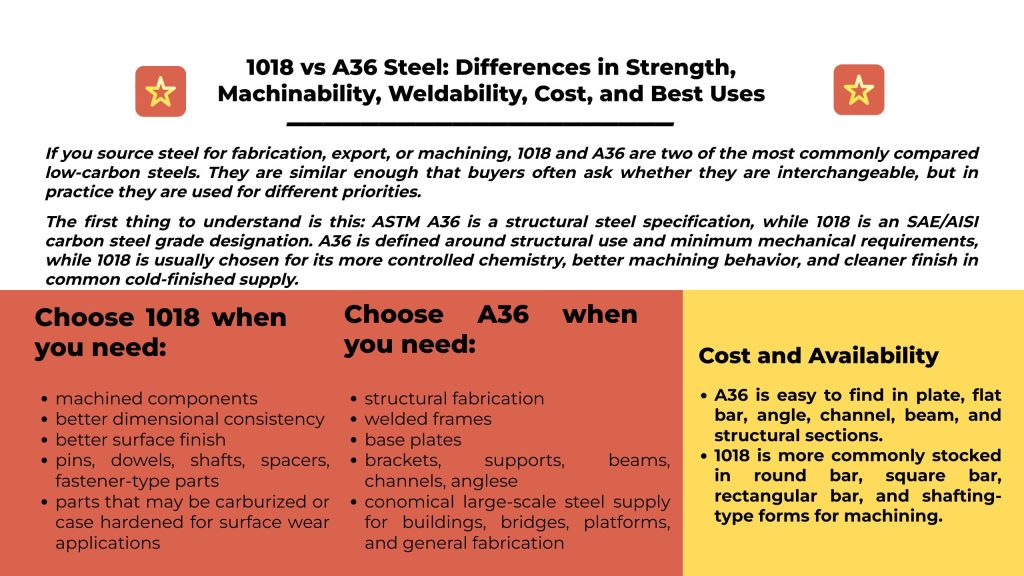 1018 vs A36 Steel: Differences in Strength, Machinability, Weldability, Cost, and Best Uses

If you source steel for fabrication, export, or machining, 1018 and A36 are two of the most commonly compared low-carbon steels. They are similar enough that buyers often ask whether they are interchangeable, but in practice they are used for different priorities.

The first thing to understand is this: ASTM A36 is a structural steel specification, while 1018 is an SAE/AISI carbon steel grade designation. A36 is defined around structural use and minimum mechanical requirements, while 1018 is usually chosen for its more controlled chemistry, better machining behavior, and cleaner finish in common cold-finished supply.

Choose 1018 when you need:

- machined components
- better dimensional consistency
- better surface finish
- pins, dowels, shafts, spacers, fastener-type parts
- parts that may be carburized or case hardened for surface wear applications

Choose A36 when you need:

- structural fabrication
- welded frames
- base plates
- brackets, supports, beams, channels, anglese
- conomical large-scale steel supply for buildings, bridges, platforms, and general fabrication

Cost and Availability

- A36 is easy to find in plate, flat bar, angle, channel, beam, and structural sections.
- 1018 is more commonly stocked in round bar, square bar, rectangular bar, and shafting-type forms for machining.